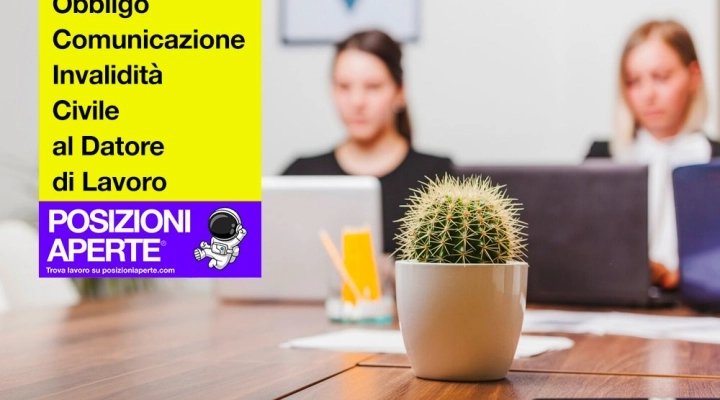 Obbligo Comunicazione Invalidità Civile al Datore di Lavoro

POSIZIONI APERTE®
Trova lavoro su posizioniaperte.com